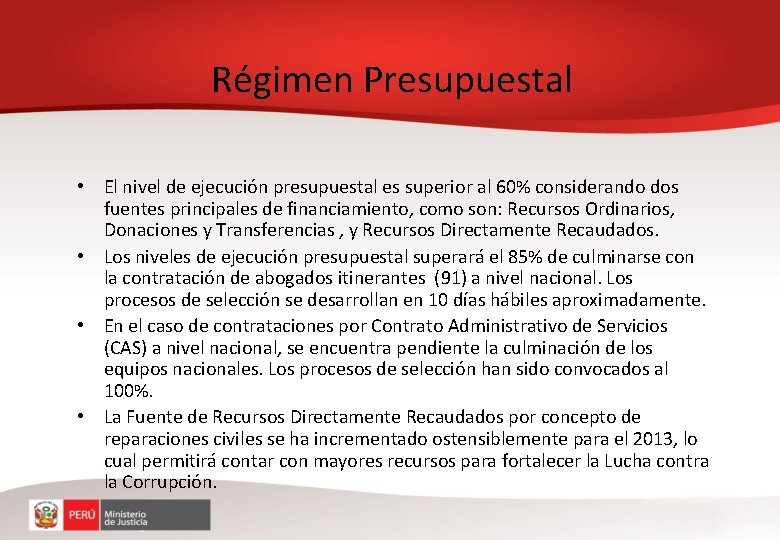 Régimen Presupuestal

• El nivel de ejecución presupuestal es superior al 60% considerando dos fuentes principales de financiamiento, como son: Recursos Ordinarios, Donaciones y Transferencias , y Recursos Directamente Recaudados.

• Los niveles de ejecución presupuestal superará el 85% de culminarse con la contratación de abogados itinerantes (91) a nivel nacional. Los procesos de selección se desarrollan en 10 días hábiles aproximadamente.

• En el caso de contrataciones por Contrato Administrativo de Servicios (CAS) a nivel nacional, se encuentra pendiente la culminación de los equipos nacionales. Los procesos de selección han sido convocados al 100%.

• La Fuente de Recursos Directamente Recaudados por concepto de reparaciones civiles se ha incrementado ostensiblemente para el 2013, lo cual permitirá contar con mayores recursos para fortalecer la Lucha contra la Corrupción.

PERÚ Ministerio de Justicia